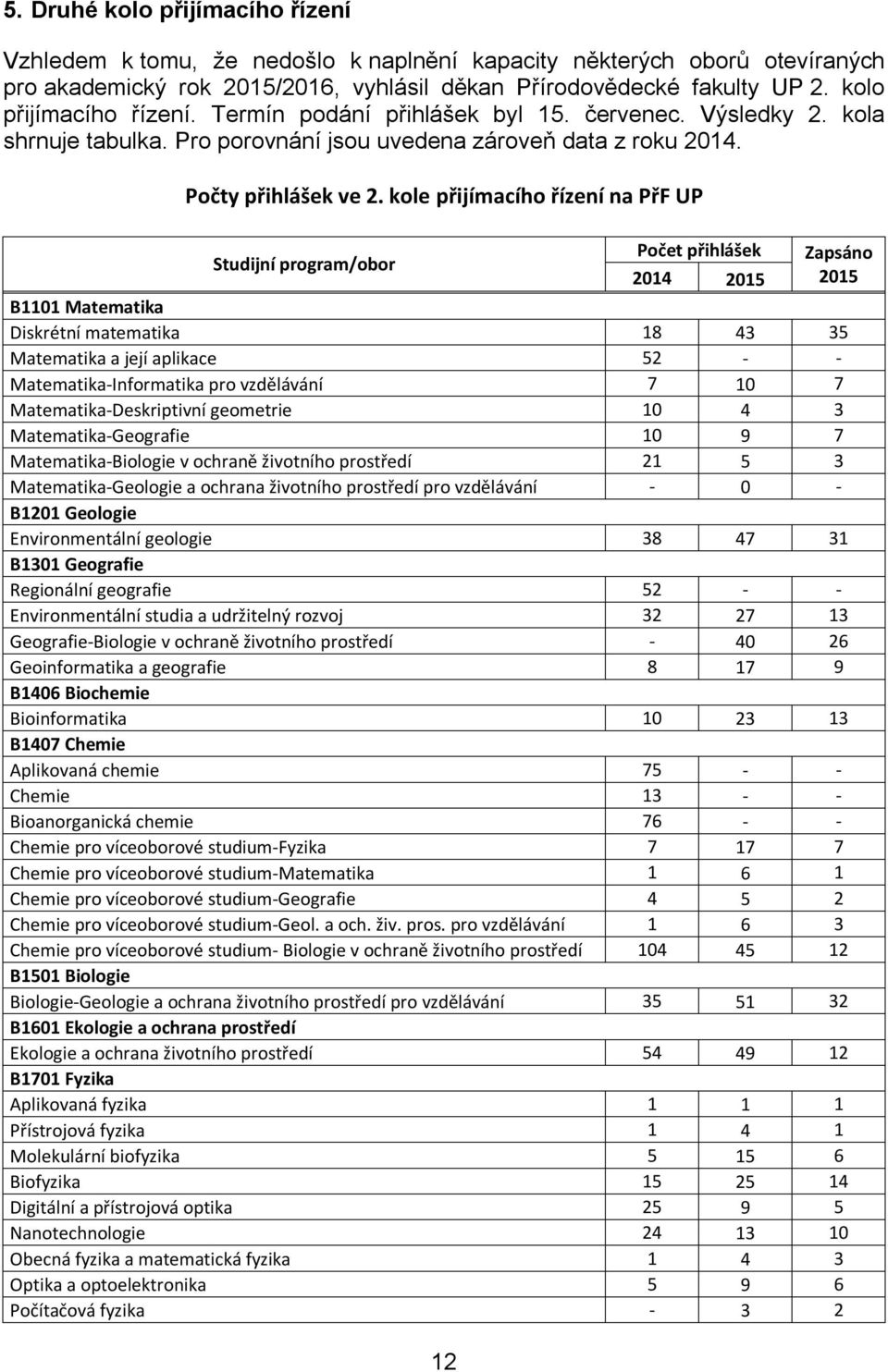 5. Druhé kolo přijímacího řízení

Vzhledem k tomu, že nedošlo k naplnění kapacity některých oborů otevíraných pro akademický rok 2015/2016, vyhlásil děkan Přírodovědecké fakulty UP 2. kolo přijímacího řízení. Termín podání přihlášek byl 15. červenec. Výsledky 2. kola shrnuje tabulka. Pro porovnání jsou uvedena zároveň data z roku 2014.

Počty přihlášek ve 2. kole přijímacího řízení na PřF UP

| Studijní program/obor | Počet přihlášek 2014 | Počet přihlášek 2015 | Zapsáno 2015 |
|---|---|---|---|
| B1101 Matematika | | | |
| Diskrétní matematika | 18 | 43 | 35 |
| Matematika a její aplikace | 52 | - | - |
| Matematika-Informatika pro vzdělávání | 7 | 10 | 7 |
| Matematika-Deskriptivní geometrie | 10 | 4 | 3 |
| Matematika-Geografie | 10 | 9 | 7 |
| Matematika-Biologie v ochraně životního prostředí | 21 | 5 | 3 |
| Matematika-Geologie a ochrana životního prostředí pro vzdělávání | - | 0 | - |
| B1201 Geologie | | | |
| Environmentální geologie | 38 | 47 | 31 |
| B1301 Geografie | | | |
| Regionální geografie | 52 | - | - |
| Environmentální studia a udržitelný rozvoj | 32 | 27 | 13 |
| Geografie-Biologie v ochraně životního prostředí | - | 40 | 26 |
| Geoinformatika a geografie | 8 | 17 | 9 |
| B1406 Biochemie | | | |
| Bioinformatika | 10 | 23 | 13 |
| B1407 Chemie | | | |
| Aplikovaná chemie | 75 | - | - |
| Chemie | 13 | - | - |
| Bioanorganická chemie | 76 | - | - |
| Chemie pro víceoborové studium-Fyzika | 7 | 17 | 7 |
| Chemie pro víceoborové studium-Matematika | 1 | 6 | 1 |
| Chemie pro víceoborové studium-Geografie | 4 | 5 | 2 |
| Chemie pro víceoborové studium-Geol. a och. živ. pros. pro vzdělávání | 1 | 6 | 3 |
| Chemie pro víceoborové studium- Biologie v ochraně životního prostředí | 104 | 45 | 12 |
| B1501 Biologie | | | |
| Biologie-Geologie a ochrana životního prostředí pro vzdělávání | 35 | 51 | 32 |
| B1601 Ekologie a ochrana prostředí | | | |
| Ekologie a ochrana životního prostředí | 54 | 49 | 12 |
| B1701 Fyzika | | | |
| Aplikovaná fyzika | 1 | 1 | 1 |
| Přístrojová fyzika | 1 | 4 | 1 |
| Molekulární biofyzika | 5 | 15 | 6 |
| Biofyzika | 15 | 25 | 14 |
| Digitální a přístrojová optika | 25 | 9 | 5 |
| Nanotechnologie | 24 | 13 | 10 |
| Obecná fyzika a matematická fyzika | 1 | 4 | 3 |
| Optika a optoelektronika | 5 | 9 | 6 |
| Počítačová fyzika | - | 3 | 2 |

12